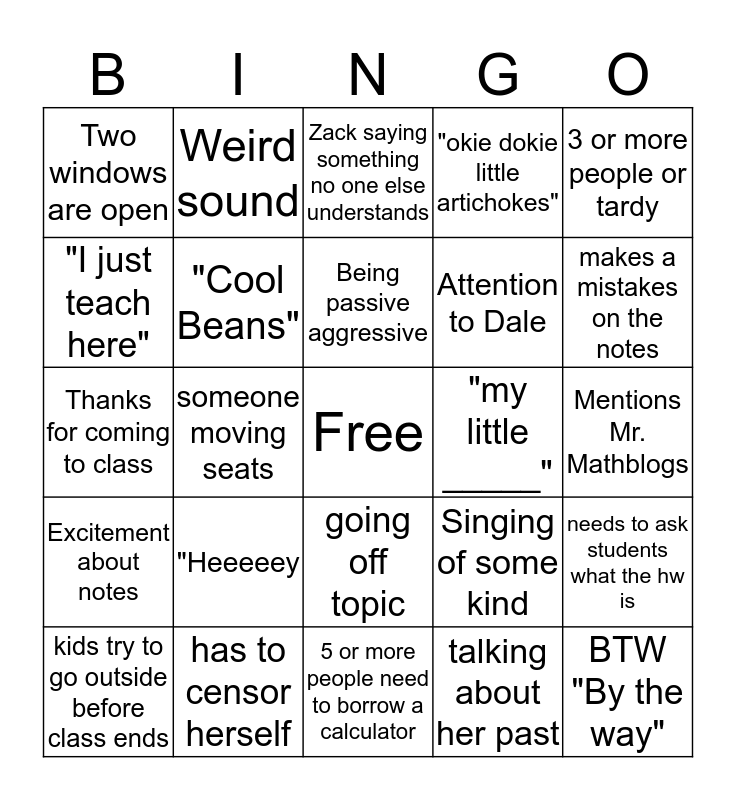 | B | I | N | G | O |
|---|---|---|---|---|
| Two windows are open | Weird sound | Zack saying something no one else understands | "okie dokie little artichokes" | 3 or more people or tardy |
| "I just teach here" | "Cool Beans" | Being passive aggressive | Attention to Dale | makes a mistakes on the notes |
| Thanks for coming to class | someone moving seats | Free | "my little ______" | Mentions Mr. Mathblogs |
| Excitement about notes | "Heeeeey | going off topic | Singing of some kind | needs to ask students what the hw is |
| kids try to go outside before class ends | has to censor herself | 5 or more people need to borrow a calculator | talking about her past | BTW "By the way" |